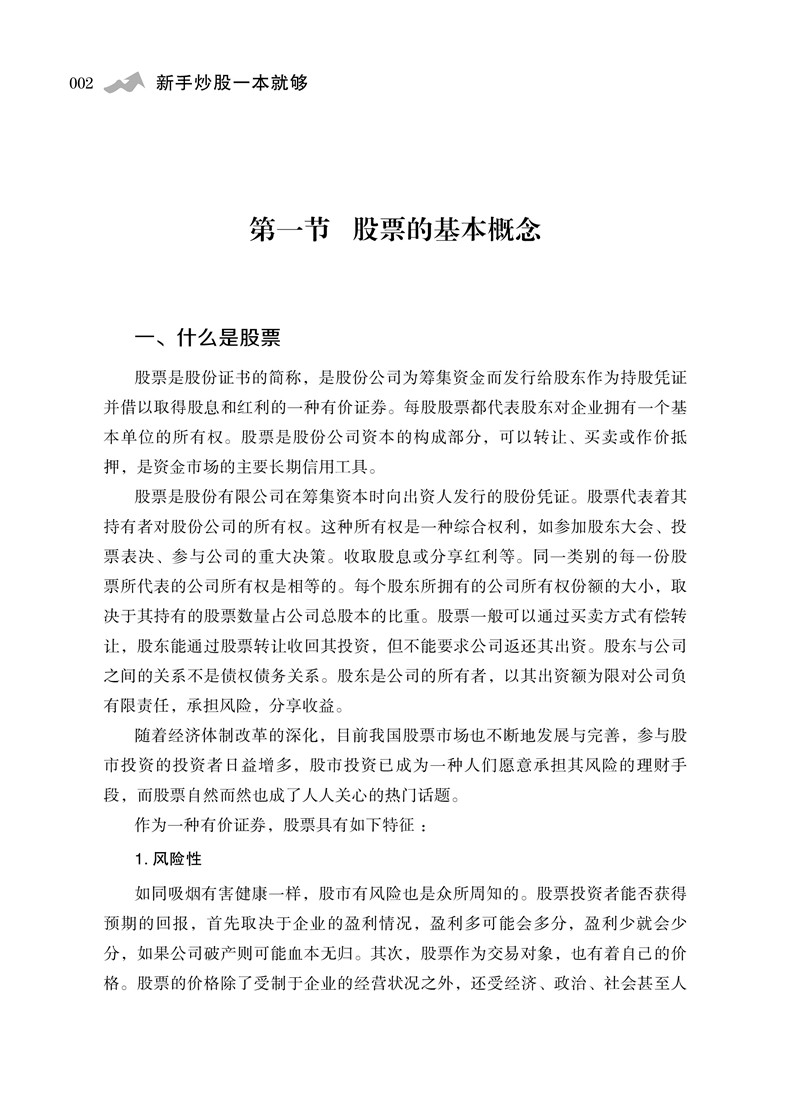 002 新手炒股一本就够

第一节 股票的基本概念

一、什么是股票

股票是股份证书的简称，是股份公司为筹集资金而发行给股东作为持股凭证并借以取得股息和红利的一种有价证券。每股股票都代表股东对企业拥有一个基本单位的所有权。股票是股份公司资本的构成部分，可以转让、买卖或作价抵押，是资金市场的主要长期信用工具。

股票是股份有限公司在筹集资本时向出资人发行的股份凭证。股票代表着其持有者对股份公司的所有权。这种所有权是一种综合权利，如参加股东大会、投票表决、参与公司的重大决策。收取股息或分享红利等。同一类别的每一份股票所代表的公司所有权是相等的。每个股东所拥有的公司所有权份额的大小，取决于其持有的股票数量占公司总股本的比重。股票一般可以通过买卖方式有偿转让，股东能通过股票转让收回其投资，但不能要求公司返还其出资。股东与公司之间的关系不是债权债务关系。股东是公司的所有者，以其出资额为限对公司负有限责任，承担风险，分享收益。

随着经济体制改革的深化，目前我国股票市场也不断地发展与完善，参与股市投资的投资者日益增多，股市投资已成为一种人们愿意承担其风险的理财手段，而股票自然而然也成了人人关心的热门话题。

作为一种有价证券，股票具有如下特征：

1. 风险性

如同吸烟有害健康一样，股市有风险也是众所周知的。股票投资者能否获得预期的回报，首先取决于企业的盈利情况，盈利多可能会多分，盈利少就会少分，如果公司破产则可能血本无归。其次，股票作为交易对象，也有着自己的价格。股票的价格除了受制于企业的经营状况之外，还受经济、政治、社会甚至人